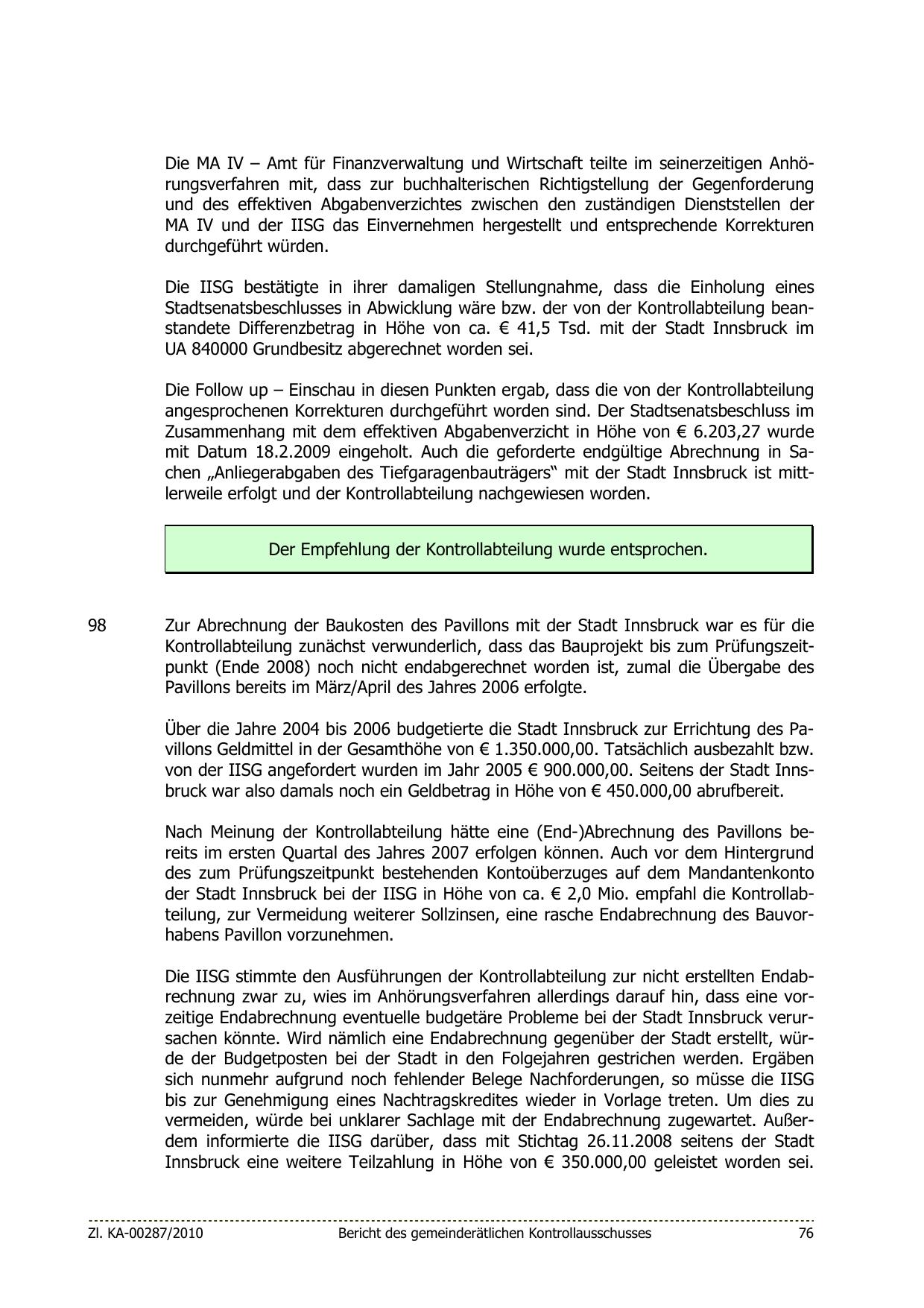 Die MA IV – Amt für Finanzverwaltung und Wirtschaft teilte im seinerzeitigen Anhörungsverfahren mit, dass zur buchhalterischen Richtigstellung der Gegenforderung und des effektiven Abgabenverzichtes zwischen den zuständigen Dienststellen der MA IV und der IISG das Einvernehmen hergestellt und entsprechende Korrekturen durchgeführt würden.

Die IISG bestätigte in ihrer damaligen Stellungnahme, dass die Einholung eines Stadtsenatsbeschlusses in Abwicklung wäre bzw. der von der Kontrollabteilung beanstandete Differenzbetrag in Höhe von ca. € 41,5 Tsd. mit der Stadt Innsbruck im UA 840000 Grundbesitz abgerechnet worden sei.

Die Follow up – Einschau in diesen Punkten ergab, dass die von der Kontrollabteilung angesprochenen Korrekturen durchgeführt worden sind. Der Stadtsenatsbeschluss im Zusammenhang mit dem effektiven Abgabenverzicht in Höhe von € 6.203,27 wurde mit Datum 18.2.2009 eingeholt. Auch die geforderte endgültige Abrechnung in Sachen „Anliegerabgaben des Tiefgaragenbauträgers“ mit der Stadt Innsbruck ist mittlerweile erfolgt und der Kontrollabteilung nachgewiesen worden.

Der Empfehlung der Kontrollabteilung wurde entsprochen.

98

Zur Abrechnung der Baukosten des Pavillons mit der Stadt Innsbruck war es für die Kontrollabteilung zunächst verwunderlich, dass das Bauprojekt bis zum Prüfungszeitpunkt (Ende 2008) noch nicht endabgerechnet worden ist, zumal die Übergabe des Pavillons bereits im März/April des Jahres 2006 erfolgte.

Über die Jahre 2004 bis 2006 budgetierte die Stadt Innsbruck zur Errichtung des Pavillons Geldmittel in der Gesamthöhe von € 1.350.000,00. Tatsächlich ausbezahlt bzw. von der IISG angefordert wurden im Jahr 2005 € 900.000,00. Seitens der Stadt Innsbruck war also damals noch ein Geldbetrag in Höhe von € 450.000,00 abrufbereit.

Nach Meinung der Kontrollabteilung hätte eine (End-)Abrechnung des Pavillons bereits im ersten Quartal des Jahres 2007 erfolgen können. Auch vor dem Hintergrund des zum Prüfungszeitpunkt bestehenden Kontoüberzuges auf dem Mandantenkonto der Stadt Innsbruck bei der IISG in Höhe von ca. € 2,0 Mio. empfahl die Kontrollabteilung, zur Vermeidung weiterer Sollzinsen, eine rasche Endabrechnung des Bauvorhabens Pavillon vorzunehmen.

Die IISG stimmte den Ausführungen der Kontrollabteilung zur nicht erstellten Endabrechnung zwar zu, wies im Anhörungsverfahren allerdings darauf hin, dass eine vorzeitige Endabrechnung eventuelle budgetäre Probleme bei der Stadt Innsbruck verursachen könnte. Wird nämlich eine Endabrechnung gegenüber der Stadt erstellt, würde der Budgetposten bei der Stadt in den Folgejahren gestrichen werden. Ergäben sich nunmehr aufgrund noch fehlender Belege Nachforderungen, so müsse die IISG bis zur Genehmigung eines Nachtragskredites wieder in Vorlage treten. Um dies zu vermeiden, würde bei unklarer Sachlage mit der Endabrechnung zugewartet. Außerdem informierte die IISG darüber, dass mit Stichtag 26.11.2008 seitens der Stadt Innsbruck eine weitere Teilzahlung in Höhe von € 350.000,00 geleistet worden sei.

Zl. KA-00287/2010 Bericht des gemeinderätlichen Kontrollausschusses 76